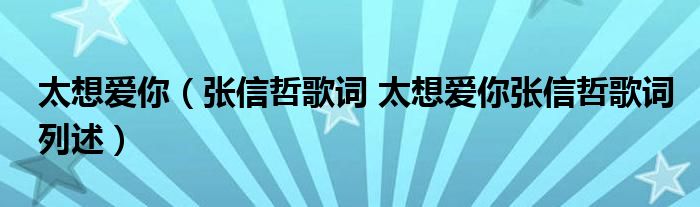 太想爱你（张信哲歌词 太想爱你张信哲歌词列述）